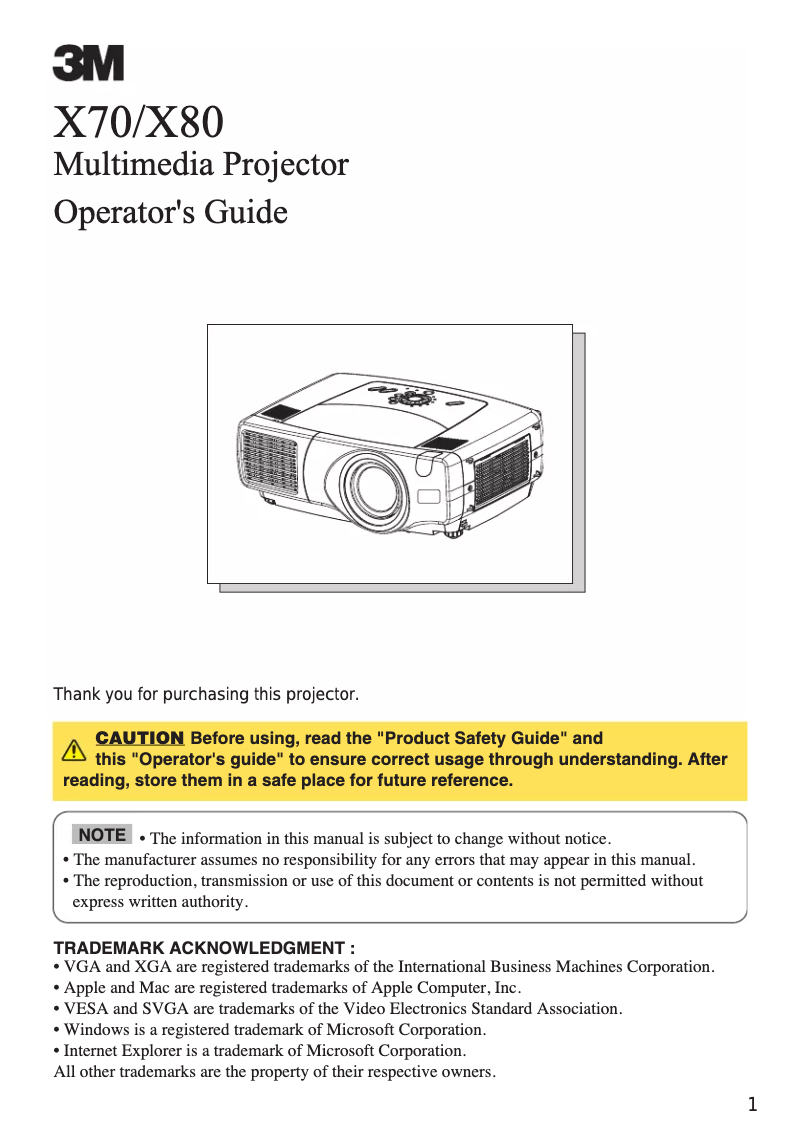 3M

X70/X80
Multimedia Projector
Operator's Guide

Thank you for purchasing this projector.

CAUTION Before using, read the "Product Safety Guide" and this "Operator's guide" to ensure correct usage through understanding. After reading, store them in a safe place for future reference.

NOTE • The information in this manual is subject to change without notice.
• The manufacturer assumes no responsibility for any errors that may appear in this manual.
• The reproduction, transmission or use of this document or contents is not permitted without express written authority.

TRADEMARK ACKNOWLEDGMENT :
• VGA and XGA are registered trademarks of the International Business Machines Corporation.
• Apple and Mac are registered trademarks of Apple Computer, Inc.
• VESA and SVGA are trademarks of the Video Electronics Standard Association.
• Windows is a registered trademark of Microsoft Corporation.
• Internet Explorer is a trademark of Microsoft Corporation.
All other trademarks are the property of their respective owners.

1